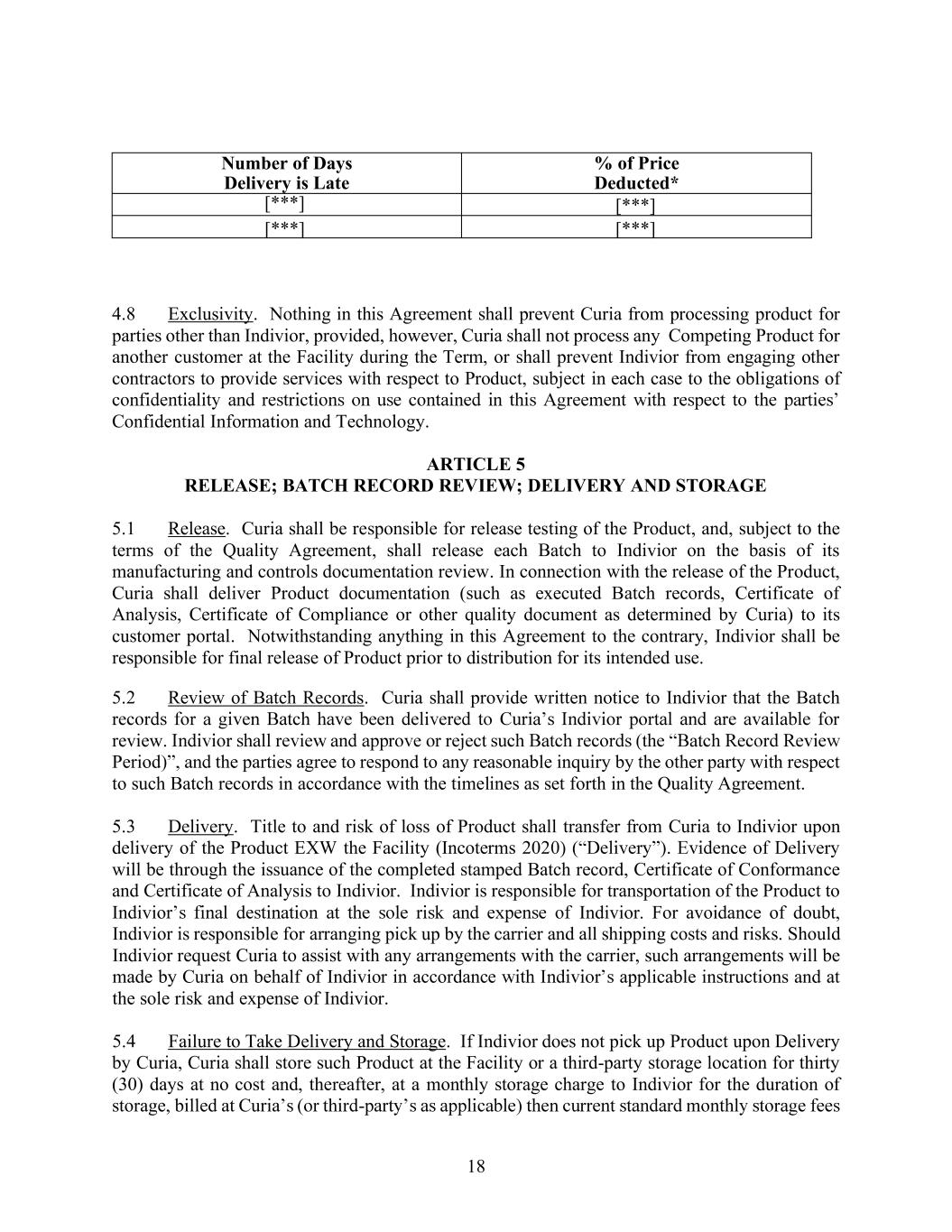 | Number of Days Delivery is Late | % of Price Deducted* |
|---|---|
| [***] | [***] |
| [***] | [***] |

4.8 Exclusivity. Nothing in this Agreement shall prevent Curia from processing product for parties other than Indivior, provided, however, Curia shall not process any Competing Product for another customer at the Facility during the Term, or shall prevent Indivior from engaging other contractors to provide services with respect to Product, subject in each case to the obligations of confidentiality and restrictions on use contained in this Agreement with respect to the parties' Confidential Information and Technology.

ARTICLE 5
RELEASE; BATCH RECORD REVIEW; DELIVERY AND STORAGE

5.1 Release. Curia shall be responsible for release testing of the Product, and, subject to the terms of the Quality Agreement, shall release each Batch to Indivior on the basis of its manufacturing and controls documentation review. In connection with the release of the Product, Curia shall deliver Product documentation (such as executed Batch records, Certificate of Analysis, Certificate of Compliance or other quality document as determined by Curia) to its customer portal. Notwithstanding anything in this Agreement to the contrary, Indivior shall be responsible for final release of Product prior to distribution for its intended use.

5.2 Review of Batch Records. Curia shall provide written notice to Indivior that the Batch records for a given Batch have been delivered to Curia's Indivior portal and are available for review. Indivior shall review and approve or reject such Batch records (the "Batch Record Review Period)", and the parties agree to respond to any reasonable inquiry by the other party with respect to such Batch records in accordance with the timelines as set forth in the Quality Agreement.

5.3 Delivery. Title to and risk of loss of Product shall transfer from Curia to Indivior upon delivery of the Product EXW the Facility (Incoterms 2020) ("Delivery"). Evidence of Delivery will be through the issuance of the completed stamped Batch record, Certificate of Conformance and Certificate of Analysis to Indivior. Indivior is responsible for transportation of the Product to Indivior's final destination at the sole risk and expense of Indivior. For avoidance of doubt, Indivior is responsible for arranging pick up by the carrier and all shipping costs and risks. Should Indivior request Curia to assist with any arrangements with the carrier, such arrangements will be made by Curia on behalf of Indivior in accordance with Indivior's applicable instructions and at the sole risk and expense of Indivior.

5.4 Failure to Take Delivery and Storage. If Indivior does not pick up Product upon Delivery by Curia, Curia shall store such Product at the Facility or a third-party storage location for thirty (30) days at no cost and, thereafter, at a monthly storage charge to Indivior for the duration of storage, billed at Curia's (or third-party's as applicable) then current standard monthly storage fees

18